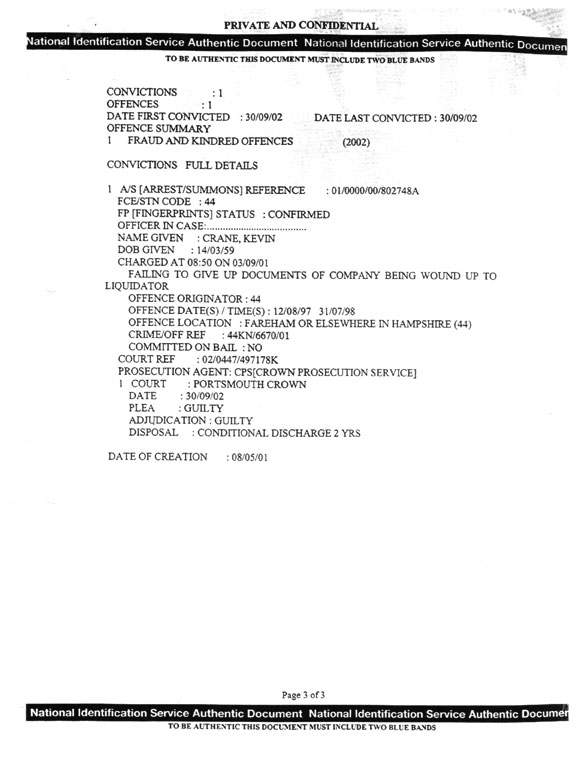 PRIVATE AND CONFIDENTIAL

National Identification Service Authentic Document National Identification Service Authentic Documen

TO BE AUTHENTIC THIS DOCUMENT MUST INCLUDE TWO BLUE BANDS

CONVICTIONS : 1
OFFENCES : 1
DATE FIRST CONVICTED : 30/09/02 DATE LAST CONVICTED : 30/09/02
OFFENCE SUMMARY
1 FRAUD AND KINDRED OFFENCES (2002)

CONVICTIONS FULL DETAILS

1 A/S [ARREST/SUMMONS] REFERENCE : 01/0000/00/802748A
FCE/STN CODE : 44
FP [FINGERPRINTS] STATUS : CONFIRMED
OFFICER IN CASE:.....................................
NAME GIVEN : CRANE, KEVIN
DOB GIVEN : 14/03/59
CHARGED AT 08:50 ON 03/09/01
FAILING TO GIVE UP DOCUMENTS OF COMPANY BEING WOUND UP TO LIQUIDATOR
OFFENCE ORIGINATOR : 44
OFFENCE DATE(S) / TIME(S) : 12/08/97 31/07/98
OFFENCE LOCATION : FAREHAM OR ELSEWHERE IN HAMPSHIRE (44)
CRIME/OFF REF : 44KN/6670/01
COMMITTED ON BAIL : NO
COURT REF : 02/0447/497178K
PROSECUTION AGENT: CPS[CROWN PROSECUTION SERVICE]
1 COURT : PORTSMOUTH CROWN
DATE : 30/09/02
PLEA : GUILTY
ADJUDICATION : GUILTY
DISPOSAL : CONDITIONAL DISCHARGE 2 YRS

DATE OF CREATION : 08/05/01

Page 3 of 3

National Identification Service Authentic Document National Identification Service Authentic Documen

TO BE AUTHENTIC THIS DOCUMENT MUST INCLUDE TWO BLUE BANDS